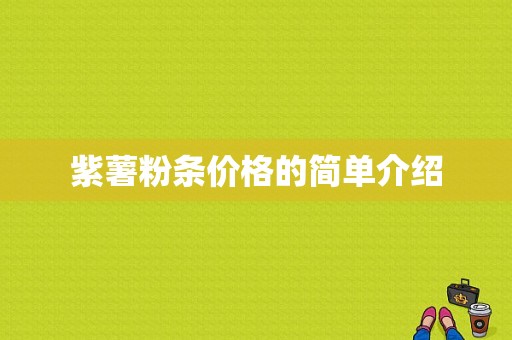 紫薯粉条价格的简单介绍